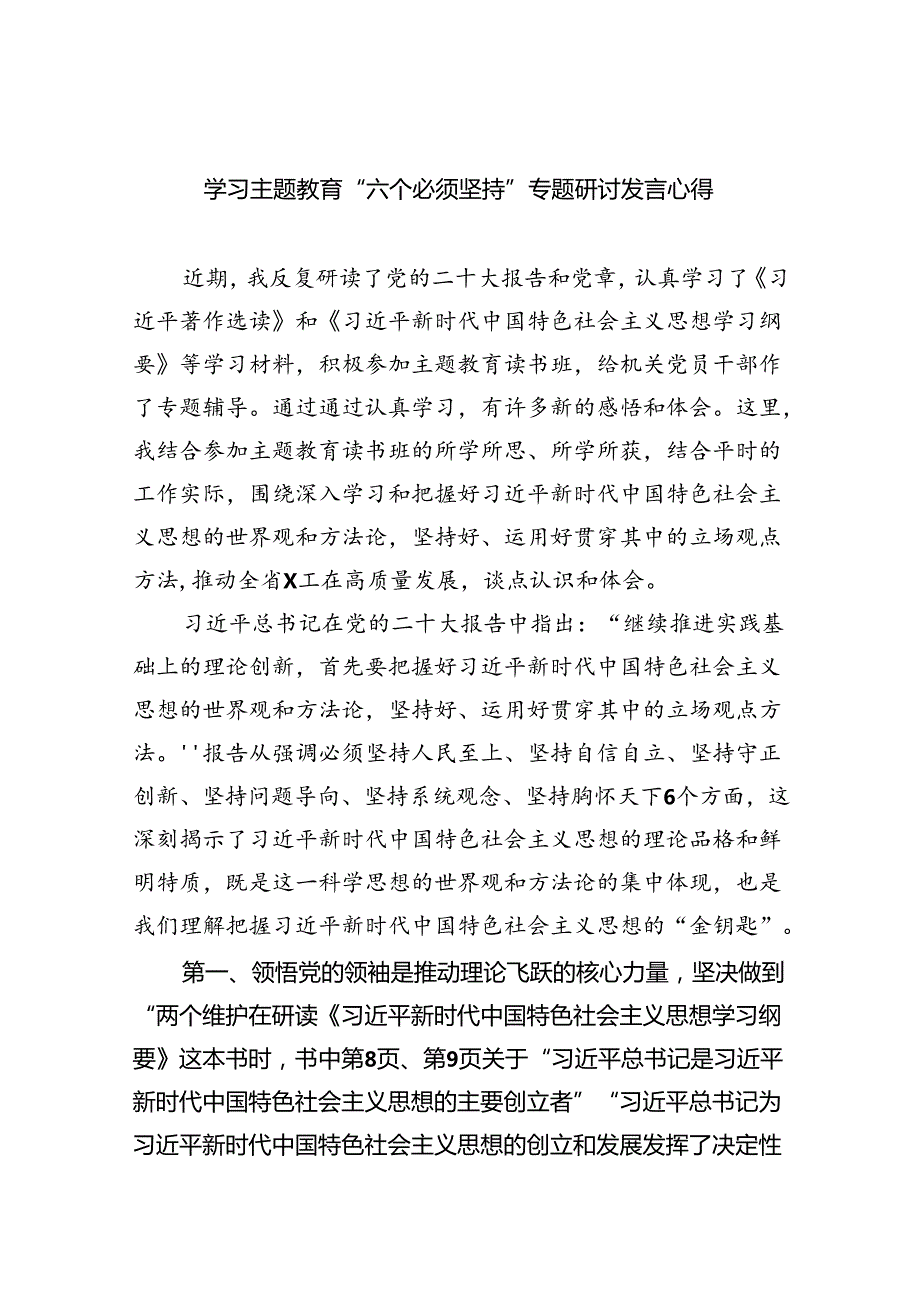 学习主题教育“六个必须坚持”专题研讨发言心得

近期，我反复研读了党的二十大报告和党章，认真学习了《习近平著作选读》和《习近平新时代中国特色社会主义思想学习纲要》等学习材料，积极参加主题教育读书班，给机关党员干部作了专题辅导。通过通过认真学习，有许多新的感悟和体会。这里，我结合参加主题教育读书班的所学所思、所学所获，结合平时的工作实际，围绕深入学习和把握好习近平新时代中国特色社会主义思想的世界观和方法论，坚持好、运用好贯穿其中的立场观点方法，推动全省X工在高质量发展，谈点认识和体会。

习近平总书记在党的二十大报告中指出：“继续推进实践基础上的理论创新，首先要把握好习近平新时代中国特色社会主义思想的世界观和方法论，坚持好、运用好贯穿其中的立场观点方法。''报告从强调必须坚持人民至上、坚持自信自立、坚持守正创新、坚持问题导向、坚持系统观念、坚持胸怀天下6个方面，这深刻揭示了习近平新时代中国特色社会主义思想的理论品格和鲜明特质，既是这一科学思想的世界观和方法论的集中体现，也是我们理解把握习近平新时代中国特色社会主义思想的“金钥匙”。

第一、领悟党的领袖是推动理论飞跃的核心力量，坚决做到“两个维护在研读《习近平新时代中国特色社会主义思想学习纲要》这本书时，书中第8页、第9页关于“习近平总书记是习近平新时代中国特色社会主义思想的主要创立者”“习近平总书记为习近平新时代中国特色社会主义思想的创立和发展发挥了决定性